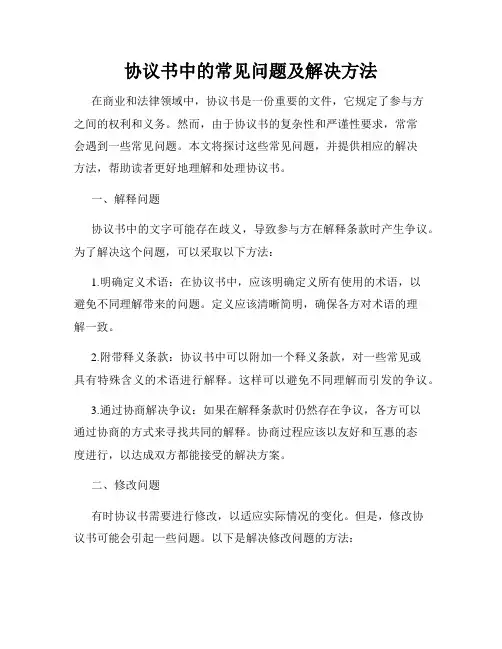 协议书中的常见问题及解决方法

在商业和法律领域中，协议书是一份重要的文件，它规定了参与方之间的权利和义务。然而，由于协议书的复杂性和严谨性要求，常常会遇到一些常见问题。本文将探讨这些常见问题，并提供相应的解决方法，帮助读者更好地理解和处理协议书。

一、解释问题

协议书中的文字可能存在歧义，导致参与方在解释条款时产生争议。为了解决这个问题，可以采取以下方法：

1.明确定义术语：在协议书中，应该明确定义所有使用的术语，以避免不同理解带来的问题。定义应该清晰简明，确保各方对术语的理解一致。

2.附带释义条款：协议书中可以附加一个释义条款，对一些常见或具有特殊含义的术语进行解释。这样可以避免不同理解而引发的争议。

3.通过协商解决争议：如果在解释条款时仍然存在争议，各方可以通过协商的方式来寻找共同的解释。协商过程应该以友好和互惠的态度进行，以达成双方都能接受的解决方案。

二、修改问题

有时协议书需要进行修改，以适应实际情况的变化。但是，修改协议书可能会引起一些问题。以下是解决修改问题的方法：